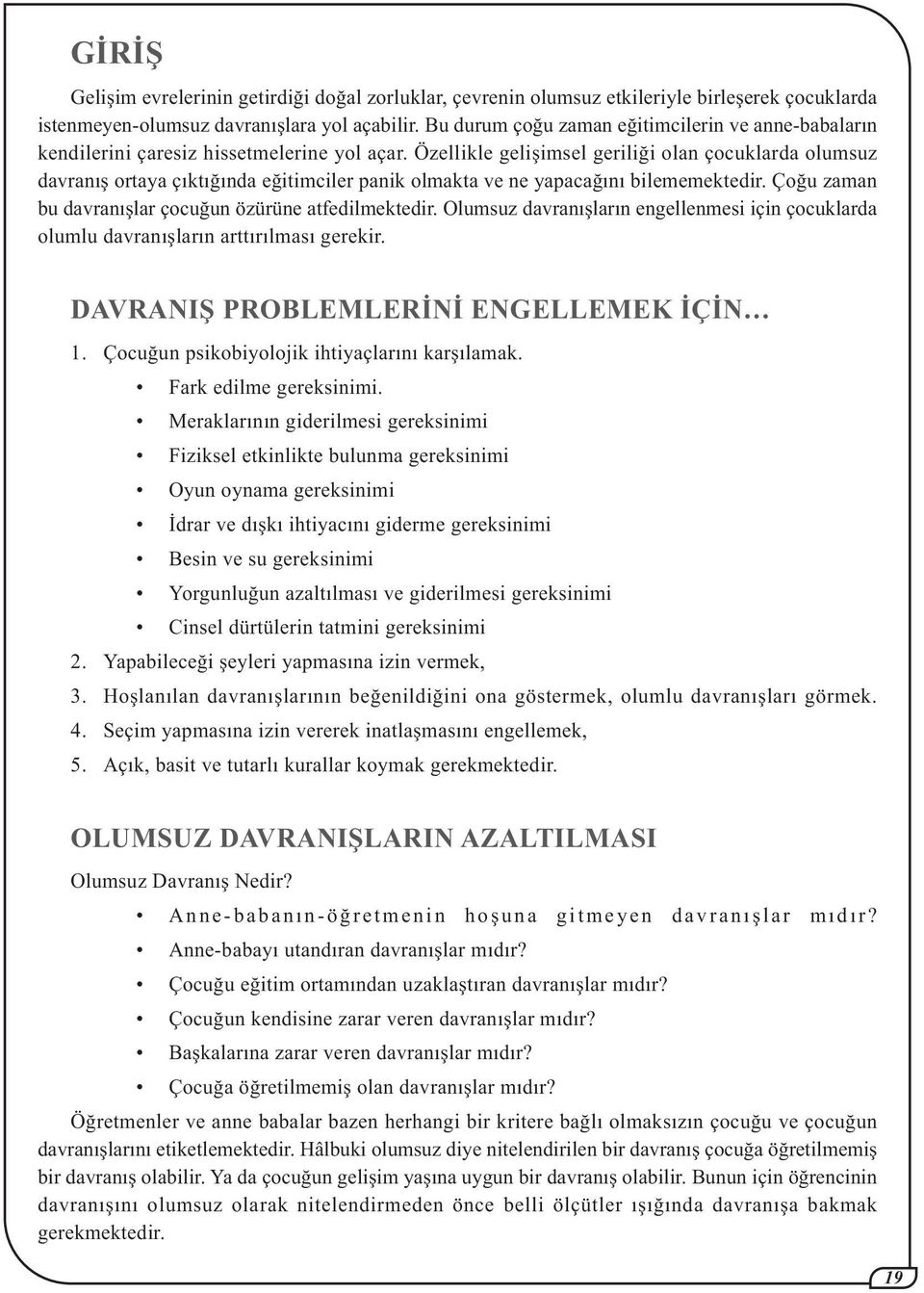 GİRİŞ

Gelişim evrelerinin getirdiği doğal zorluklar, çevrenin olumsuz etkileriyle birleşerek çocuklarda istenmeyen-olumsuz davranışlara yol açabilir. Bu durum çoğu zaman eğitimcilerin ve anne-babaların kendilerini çaresiz hissetmelerine yol açar. Özellikle gelişimsel geriliği olan çocuklarda olumsuz davranış ortaya çıktığında eğitimciler panik olmakta ve ne yapacağını bilememektedir. Çoğu zaman bu davranışlar çocuğun özürüne atfedilmektedir. Olumsuz davranışların engellenmesi için çocuklarda olumlu davranışların arttırılması gerekir.

DAVRANIŞ PROBLEMLERİNİ ENGELLEMEK İÇİN…

1. Çocuğun psikobiyolojik ihtiyaçlarını karşılamak.
• Fark edilme gereksinimi.
• Meraklarının giderilmesi gereksinimi
• Fiziksel etkinlikte bulunma gereksinimi
• Oyun oynama gereksinimi
• İdrar ve dışkı ihtiyacını giderme gereksinimi
• Besin ve su gereksinimi
• Yorgunluğun azaltılması ve giderilmesi gereksinimi
• Cinsel dürtülerin tatmini gereksinimi
2. Yapabileceği şeyleri yapmasına izin vermek,
3. Hoşlanılan davranışlarının beğenildiğini ona göstermek, olumlu davranışları görmek.
4. Seçim yapmasına izin vererek inatlaşmasını engellemek,
5. Açık, basit ve tutarlı kurallar koymak gerekmektedir.

OLUMSUZ DAVRANIŞLARIN AZALTILMASI

Olumsuz Davranış Nedir?
• Anne-babanın-öğretmenin hoşuna gitmeyen davranışlar mıdır?
• Anne-babayı utandıran davranışlar mıdır?
• Çocuğu eğitim ortamından uzaklaştıran davranışlar mıdır?
• Çocuğun kendisine zarar veren davranışlar mıdır?
• Başkalarına zarar veren davranışlar mıdır?
• Çocuğa öğretilmemiş olan davranışlar mıdır?

Öğretmenler ve anne babalar bazen herhangi bir kritere bağlı olmaksızın çocuğu ve çocuğun davranışlarını etiketlemektedir. Hâlbuki olumsuz diye nitelendirilen bir davranış çocuğa öğretilmemiş bir davranış olabilir. Ya da çocuğun gelişim yaşına uygun bir davranış olabilir. Bunun için öğrencinin davranışını olumsuz olarak nitelendirmeden önce belli ölçütler ışığında davranışa bakmak gerekmektedir.

19